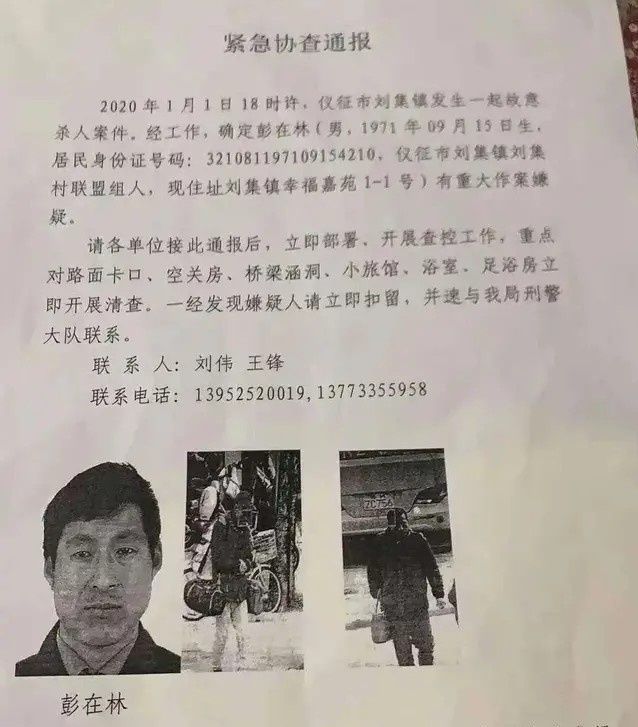 紧急协查通报

2020年1月1日18时许，仪征市刘集镇发生一起故意杀人案件。经工作，确定彭在林（男，1971年09月15日生，居民身份证号码：321081197109154210，仪征市刘集镇刘集村联盟组人，现住址刘集镇幸福嘉苑1-1号）有重大作案嫌疑。

请各单位接此通报后，立即部署、开展查控工作，重点对路面卡口、空关房、桥梁涵洞、小旅馆、浴室、足浴房立即开展清查。一经发现嫌疑人请立即扣留，并速与我局刑警大队联系。

联系人：刘伟 王锋

联系电话：13952520019，13773355958

彭在林